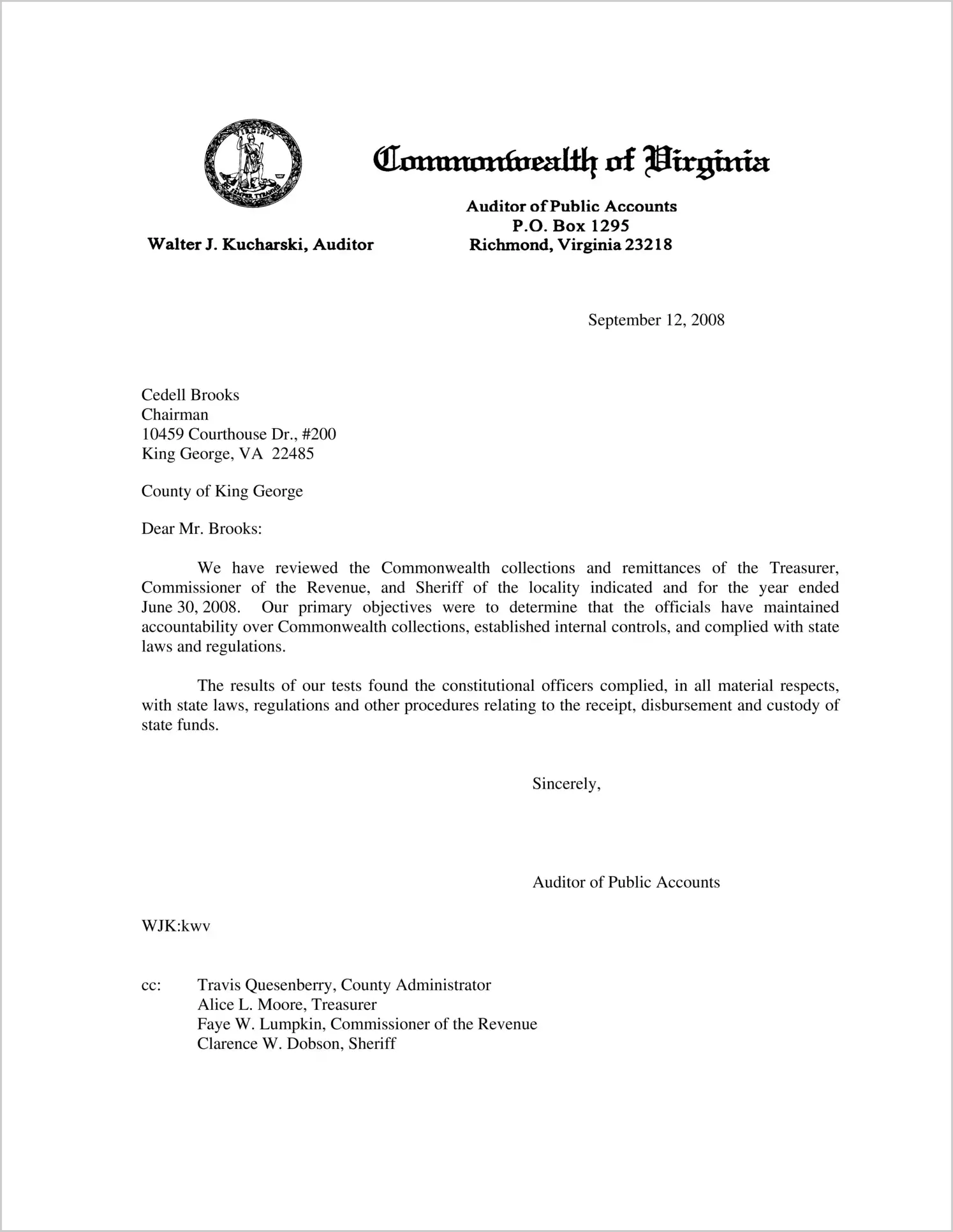 VIRGINIA SIC SEMPER TYRANNIS

Commonwealth of Virginia

Walter J. Kucharski, Auditor

Auditor of Public Accounts
P.O. Box 1295
Richmond, Virginia 23218

September 12, 2008

Cedell Brooks
Chairman
10459 Courthouse Dr., #200
King George, VA 22485

County of King George

Dear Mr. Brooks:

We have reviewed the Commonwealth collections and remittances of the Treasurer, Commissioner of the Revenue, and Sheriff of the locality indicated and for the year ended June 30, 2008. Our primary objectives were to determine that the officials have maintained accountability over Commonwealth collections, established internal controls, and complied with state laws and regulations.

The results of our tests found the constitutional officers complied, in all material respects, with state laws, regulations and other procedures relating to the receipt, disbursement and custody of state funds.

Sincerely,

Auditor of Public Accounts

WJK:kwv

cc: Travis Quesenberry, County Administrator
Alice L. Moore, Treasurer
Faye W. Lumpkin, Commissioner of the Revenue
Clarence W. Dobson, Sheriff